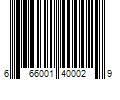 6 66001 40002 9